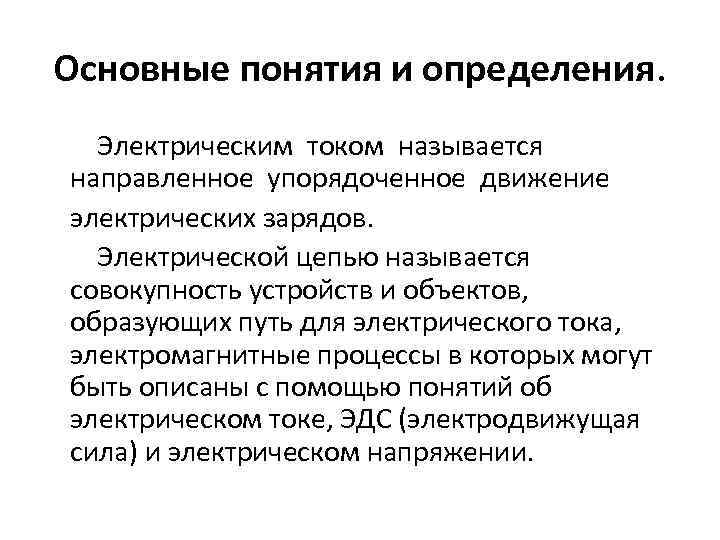 Основные понятия и определения.

Электрическим током называется направленное упорядоченное движение электрических зарядов.

Электрической цепью называется совокупность устройств и объектов, образующих путь для электрического тока, электромагнитные процессы в которых могут быть описаны с помощью понятий об электрическом токе, ЭДС (электродвижущая сила) и электрическом напряжении.